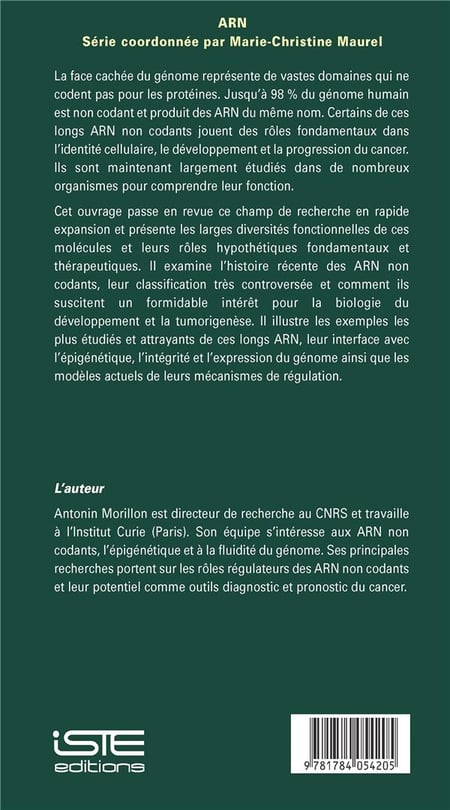 ARN
Série coordonnée par Marie-Christine Maurel

La face cachée du génome représente de vastes domaines qui ne codent pas pour les protéines. Jusqu'à 98 % du génome humain est non codant et produit des ARN du même nom. Certains de ces longs ARN non codants jouent des rôles fondamentaux dans l'identité cellulaire, le développement et la progression du cancer. Ils sont maintenant largement étudiés dans de nombreux organismes pour comprendre leur fonction.

Cet ouvrage passe en revue ce champ de recherche en rapide expansion et présente les larges diversités fonctionnelles de ces molécules et leurs rôles hypothétiques fondamentaux et thérapeutiques. Il examine l'histoire récente des ARN non codants, leur classification très controversée et comment ils suscitent un formidable intérêt pour la biologie du développement et la tumorigenèse. Il illustre les exemples les plus étudiés et attrayants de ces longs ARN, leur interface avec l'épigénétique, l'intégrité et l'expression du génome ainsi que les modèles actuels de leurs mécanismes de régulation.

L'auteur

Antonin Morillon est directeur de recherche au CNRS et travaille à l'Institut Curie (Paris). Son équipe s'intéresse aux ARN non codants, l'épigénétique et à la fluidité du génome. Ses principales recherches portent sur les rôles régulateurs des ARN non codants et leur potentiel comme outils diagnostic et pronostic du cancer.

iSTE editions

9 781784 054205